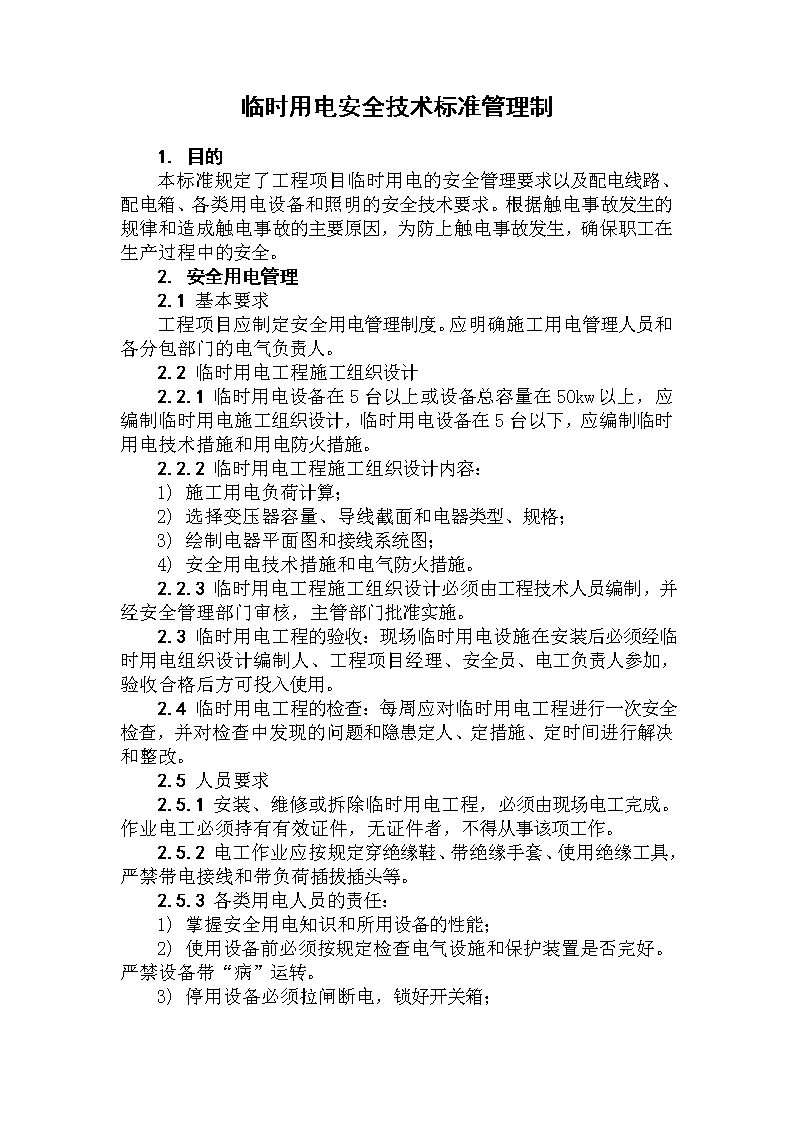 临时用电安全技术标准管理制

1. 目的

本标准规定了工程项目临时用电的安全管理要求以及配电线路、配电箱、各类用电设备和照明的安全技术要求。根据触电事故发生的规律和造成触电事故的主要原因，为防上触电事故发生，确保职工在生产过程中的安全。

2. 安全用电管理

2.1 基本要求

工程项目应制定安全用电管理制度。应明确施工用电管理人员和各分包部门的电气负责人。

2.2 临时用电工程施工组织设计

2.2.1 临时用电设备在5台以上或设备总容量在50kw以上，应编制临时用电施工组织设计，临时用电设备在5台以下，应编制临时用电技术措施和用电防火措施。

2.2.2 临时用电工程施工组织设计内容：

1) 施工用电负荷计算；

2) 选择变压器容量、导线截面和电器类型、规格；

3) 绘制电器平面图和接线系统图；

4) 安全用电技术措施和电气防火措施。

2.2.3 临时用电工程施工组织设计必须由工程技术人员编制，并经安全管理部门审核，主管部门批准实施。

2.3 临时用电工程的验收：现场临时用电设施在安装后必须经临时用电组织设计编制人、工程项目经理、安全员、电工负责人参加，验收合格后方可投入使用。

2.4 临时用电工程的检查：每周应对临时用电工程进行一次安全检查，并对检查中发现的问题和隐患定人、定措施、定时间进行解决和整改。

2.5 人员要求

2.5.1 安装、维修或拆除临时用电工程，必须由现场电工完成。作业电工必须持有有效证件，无证件者，不得从事该项工作。

2.5.2 电工作业应按规定穿绝缘鞋、带绝缘手套、使用绝缘工具，严禁带电接线和带负荷插拔插头等。

2.5.3 各类用电人员的责任：

1) 掌握安全用电知识和所用设备的性能；

2) 使用设备前必须按规定检查电气设施和保护装置是否完好。严禁设备带“病”运转。

3) 停用设备必须拉闸断电，锁好开关箱；